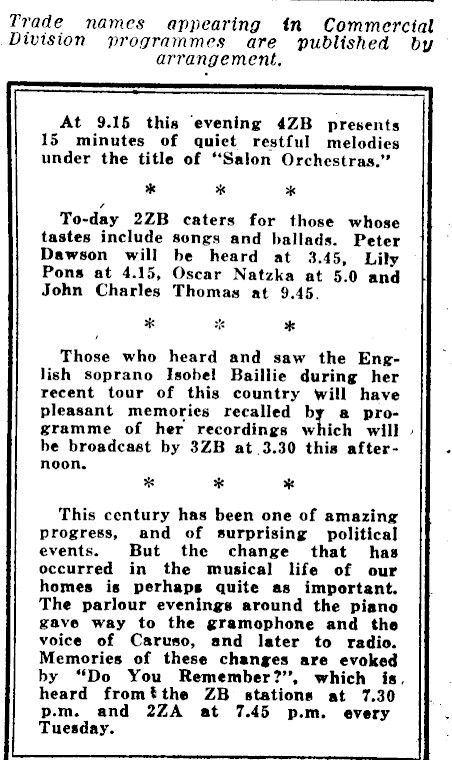 Trade names appearing in Commercial Division programmes are published by arrangement.

At 9.15 this evening 4ZB presents 15 minutes of quiet restful melodies under the title of "Salon Orchestras."

\* \* \*

To-day 2ZB caters for those whose tastes include songs and ballads. Peter Dawson will be heard at 3.45, Lily Pons at 4.15, Oscar Natzka at 5.0 and John Charles Thomas at 9.45.

\* \* \*

Those who heard and saw the English soprano Isobel Baillie during her recent tour of this country will have pleasant memories recalled by a programme of her recordings which will be broadcast by 3ZB at 3.30 this afternoon.

\* \* \*

This century has been one of amazing progress, and of surprising political events. But the change that has occurred in the musical life of our homes is perhaps quite as important. The parlour evenings around the piano gave way to the gramophone and the voice of Caruso, and later to radio. Memories of these changes are evoked by "Do You Remember?", which is heard from the ZB stations at 7.30 p.m. and 2ZA at 7.45 p.m. every Tuesday.